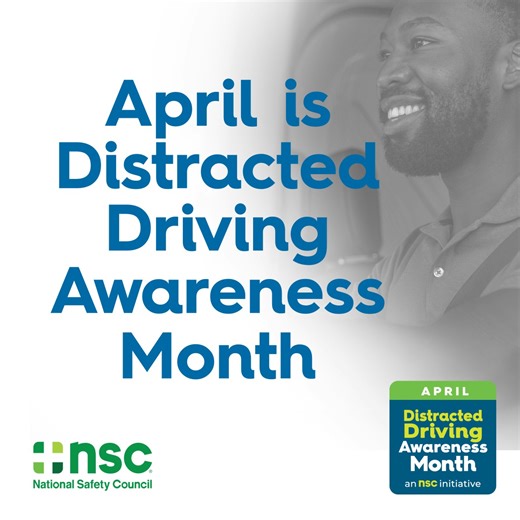 April is Distracted Driving Awareness Month

nsc
National Safety Council

APRIL
Distracted Driving Awareness Month
an nsc initiative